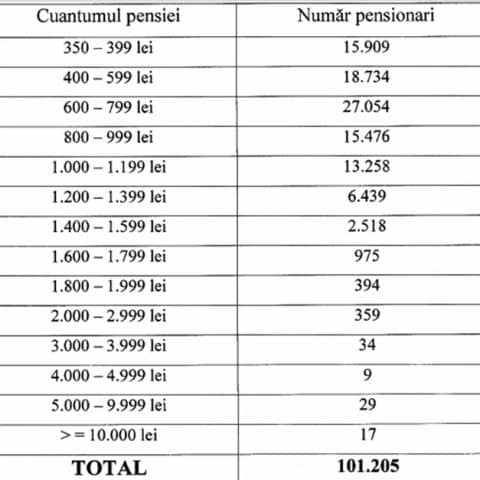 | Cuantumul pensiei | Număr pensionari |
|---|---|
| 350 – 399 lei | 15.909 |
| 400 – 599 lei | 18.734 |
| 600 – 799 lei | 27.054 |
| 800 – 999 lei | 15.476 |
| 1.000 – 1.199 lei | 13.258 |
| 1.200 – 1.399 lei | 6.439 |
| 1.400 – 1.599 lei | 2.518 |
| 1.600 – 1.799 lei | 975 |
| 1.800 – 1.999 lei | 394 |
| 2.000 – 2.999 lei | 359 |
| 3.000 – 3.999 lei | 34 |
| 4.000 – 4.999 lei | 9 |
| 5.000 – 9.999 lei | 29 |
| > = 10.000 lei | 17 |
| **TOTAL** | **101.205** |